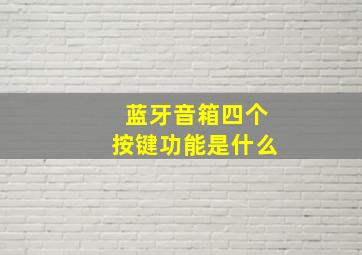 蓝牙音箱四个
按键功能是什么